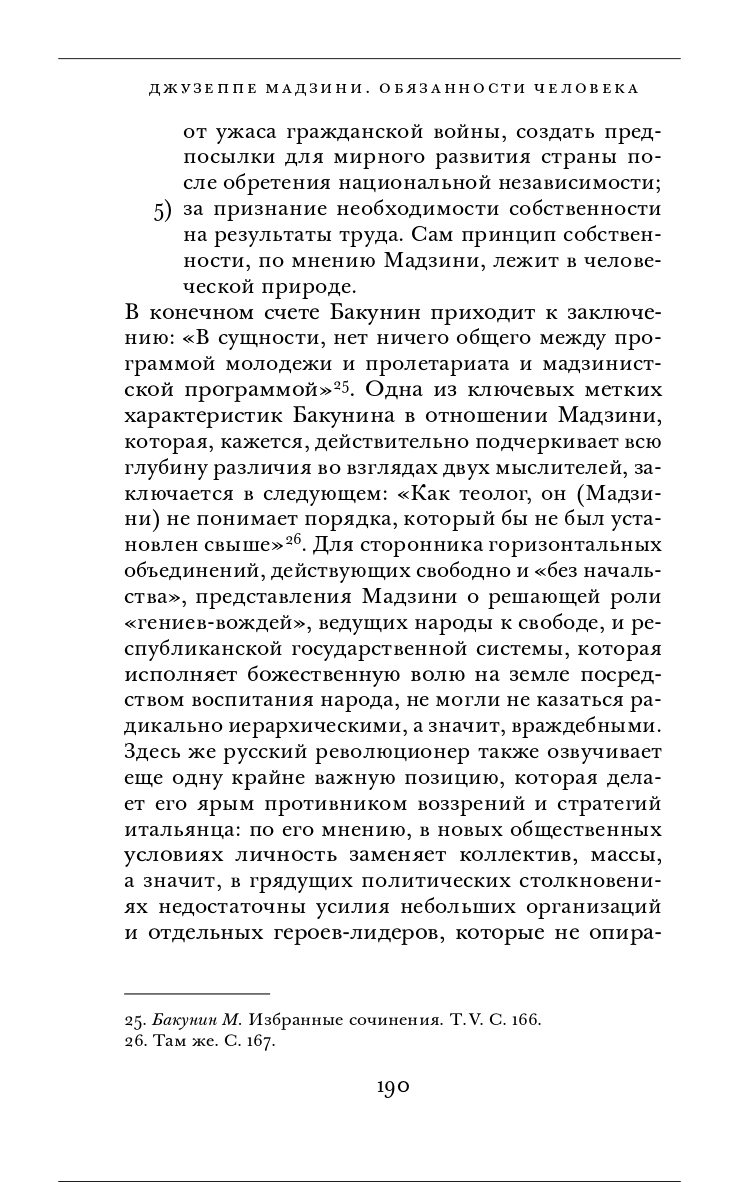 ДЖУЗЕППЕ МАДЗИНИ. ОБЯЗАННОСТИ ЧЕЛОВЕКА

от ужаса гражданской войны, создать предпосылки для мирного развития страны после обретения национальной независимости;
5) за признание необходимости собственности на результаты труда. Сам принцип собственности, по мнению Мадзини, лежит в человеческой природе.

В конечном счете Бакунин приходит к заключению: «В сущности, нет ничего общего между программой молодежи и пролетариата и мадзинистской программой»$^{25}$. Одна из ключевых метких характеристик Бакунина в отношении Мадзини, которая, кажется, действительно подчеркивает всю глубину различия во взглядах двух мыслителей, заключается в следующем: «Как теолог, он (Мадзини) не понимает порядка, который бы не был установлен свыше»$^{26}$. Для сторонника горизонтальных объединений, действующих свободно и «без начальства», представления Мадзини о решающей роли «гениев-вождей», ведущих народы к свободе, и республиканской государственной системы, которая исполняет божественную волю на земле посредством воспитания народа, не могли не казаться радикально иерархическими, а значит, враждебными. Здесь же русский революционер также озвучивает еще одну крайне важную позицию, которая делает его ярым противником воззрений и стратегий итальянца: по его мнению, в новых общественных условиях личность заменяет коллектив, массы, а значит, в грядущих политических столкновениях недостаточны усилия небольших организаций и отдельных героев-лидеров, которые не опира-

25. Бакунин М. Избранные сочинения. Т. V. С. 166.
26. Там же. С. 167.

190